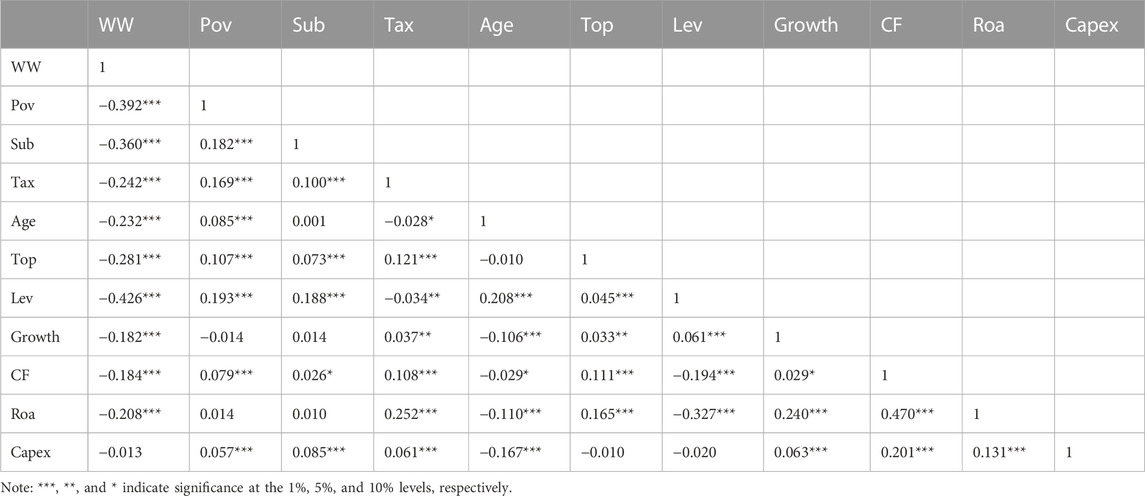 |  | WW | Pov | Sub | Tax | Age | Top | Lev | Growth | CF | Roa | Capex |
|---|---|---|---|---|---|---|---|---|---|---|---|
| WW | 1 |  |  |  |  |  |  |  |  |  |  |
| Pov | −0.392*** | 1 |  |  |  |  |  |  |  |  |  |
| Sub | −0.360*** | 0.182*** | 1 |  |  |  |  |  |  |  |  |
| Tax | −0.242*** | 0.169*** | 0.100*** | 1 |  |  |  |  |  |  |  |
| Age | −0.232*** | 0.085*** | 0.001 | −0.028* | 1 |  |  |  |  |  |  |
| Top | −0.281*** | 0.107*** | 0.073*** | 0.121*** | −0.010 | 1 |  |  |  |  |  |
| Lev | −0.426*** | 0.193*** | 0.188*** | −0.034** | 0.208*** | 0.045*** | 1 |  |  |  |  |
| Growth | −0.182*** | −0.014 | 0.014 | 0.037** | −0.106*** | 0.033** | 0.061*** | 1 |  |  |  |
| CF | −0.184*** | 0.079*** | 0.026* | 0.108*** | −0.029* | 0.111*** | −0.194*** | 0.029* | 1 |  |  |
| Roa | −0.208*** | 0.014 | 0.010 | 0.252*** | −0.110*** | 0.165*** | −0.327*** | 0.240*** | 0.470*** | 1 |  |
| Capex | −0.013 | 0.057*** | 0.085*** | 0.061*** | −0.167*** | −0.010 | −0.020 | 0.063*** | 0.201*** | 0.131*** | 1 |

Note: ***, **, and * indicate significance at the 1%, 5%, and 10% levels, respectively.